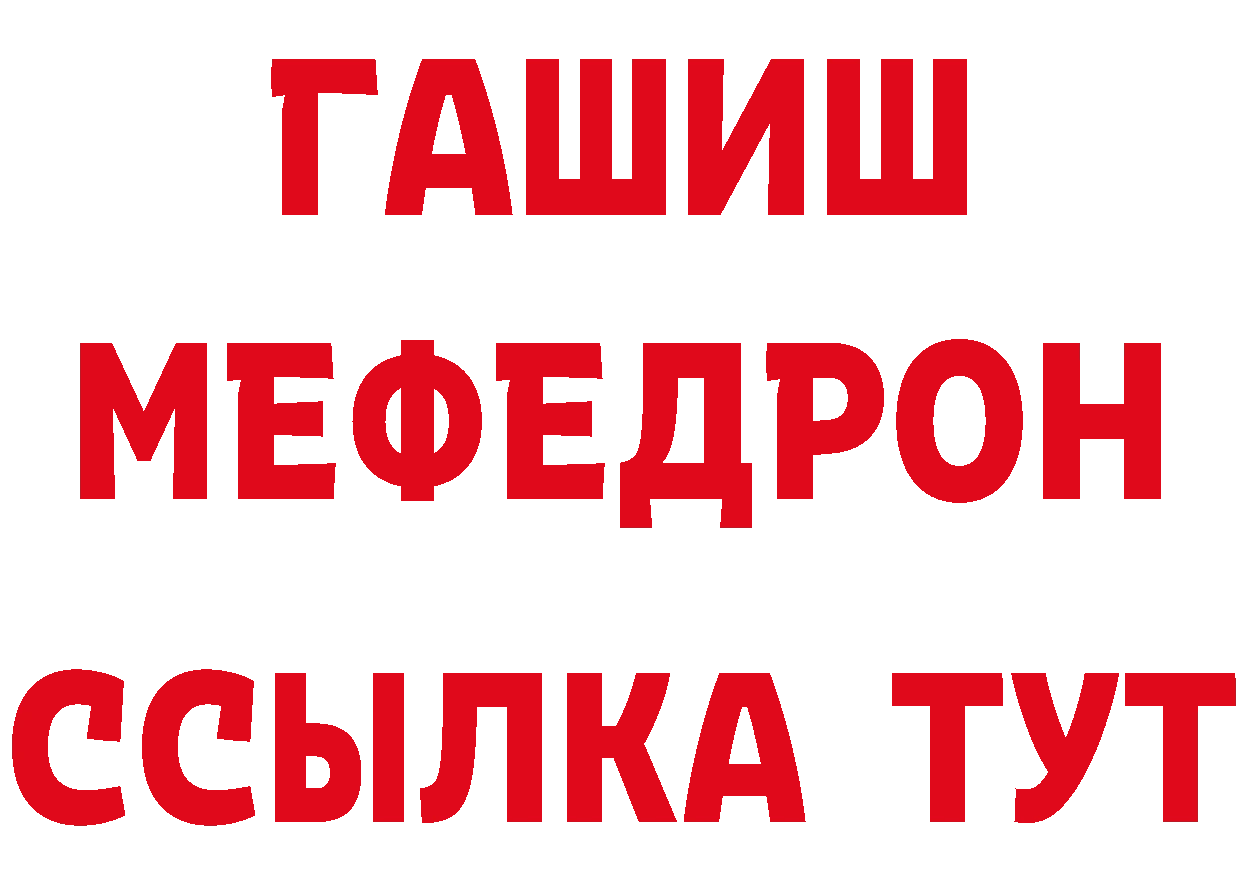 ГАШИШ
МЕФЕДРОН
ССЫЛКА ТУТ